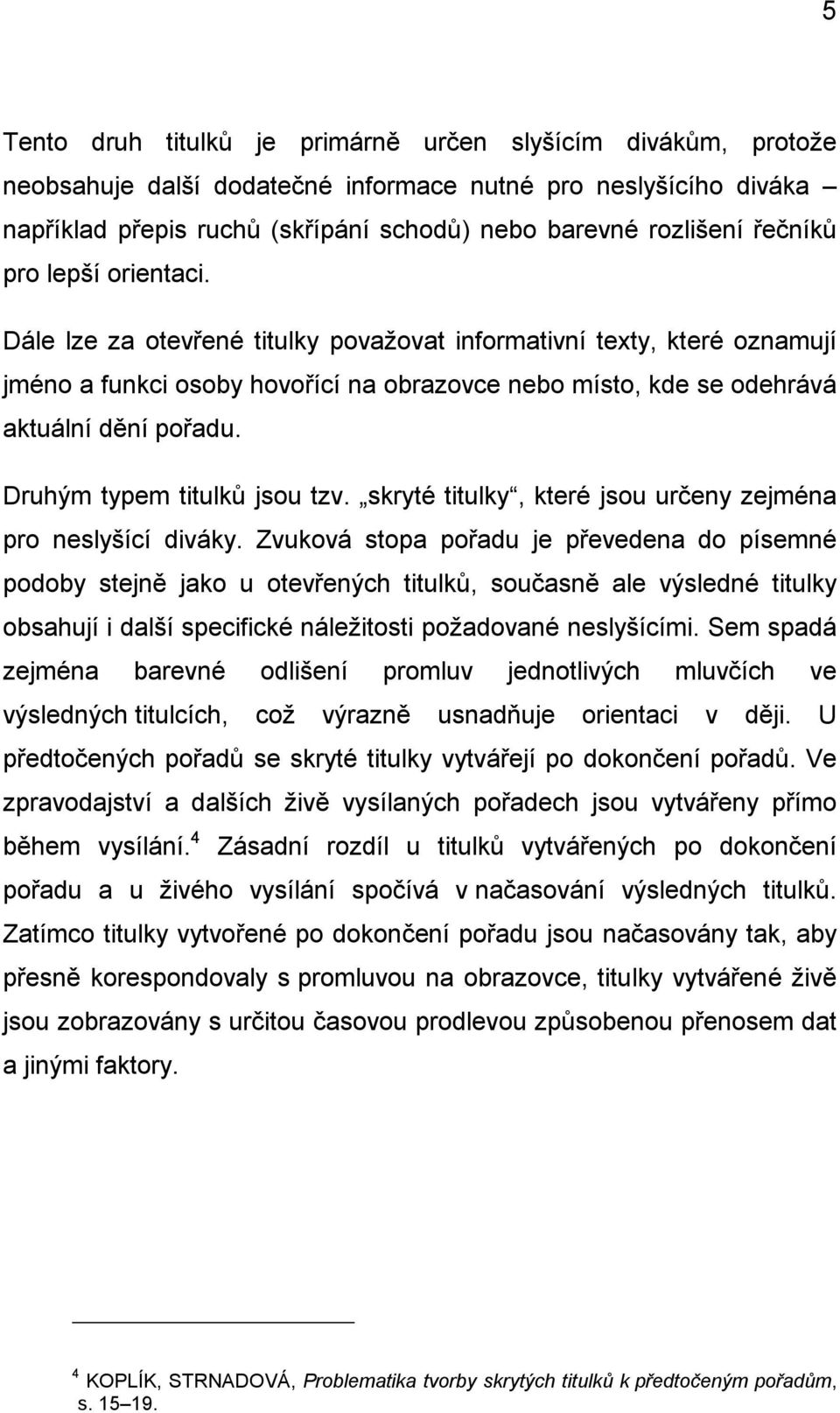 5

Tento druh titulků je primárně určen slyšícím divákům, protože neobsahuje další dodatečné informace nutné pro neslyšícího diváka – například přepis ruchů (skřípání schodů) nebo barevné rozlišení řečníků pro lepší orientaci.

Dále lze za otevřené titulky považovat informativní texty, které oznamují jméno a funkci osoby hovořící na obrazovce nebo místo, kde se odehrává aktuální dění pořadu.

Druhým typem titulků jsou tzv. „skryté titulky“, které jsou určeny zejména pro neslyšící diváky. Zvuková stopa pořadu je převedena do písemné podoby stejně jako u otevřených titulků, současně ale výsledné titulky obsahují i další specifické náležitosti požadované neslyšícími. Sem spadá zejména barevné odlišení promluv jednotlivých mluvčích ve výsledných titulcích, což výrazně usnadňuje orientaci v ději. U předtočených pořadů se skryté titulky vytvářejí po dokončení pořadů. Ve zpravodajství a dalších živě vysílaných pořadech jsou vytvářeny přímo během vysílání.$^4$ Zásadní rozdíl u titulků vytvářených po dokončení pořadu a u živého vysílání spočívá v načasování výsledných titulků. Zatímco titulky vytvořené po dokončení pořadu jsou načasovány tak, aby přesně korespondovaly s promluvou na obrazovce, titulky vytvářené živě jsou zobrazovány s určitou časovou prodlevou způsobenou přenosem dat a jinými faktory.

$^4$ KOPLÍK, STRNADOVÁ, Problematika tvorby skrytých titulků k předtočeným pořadům, s. 15–19.